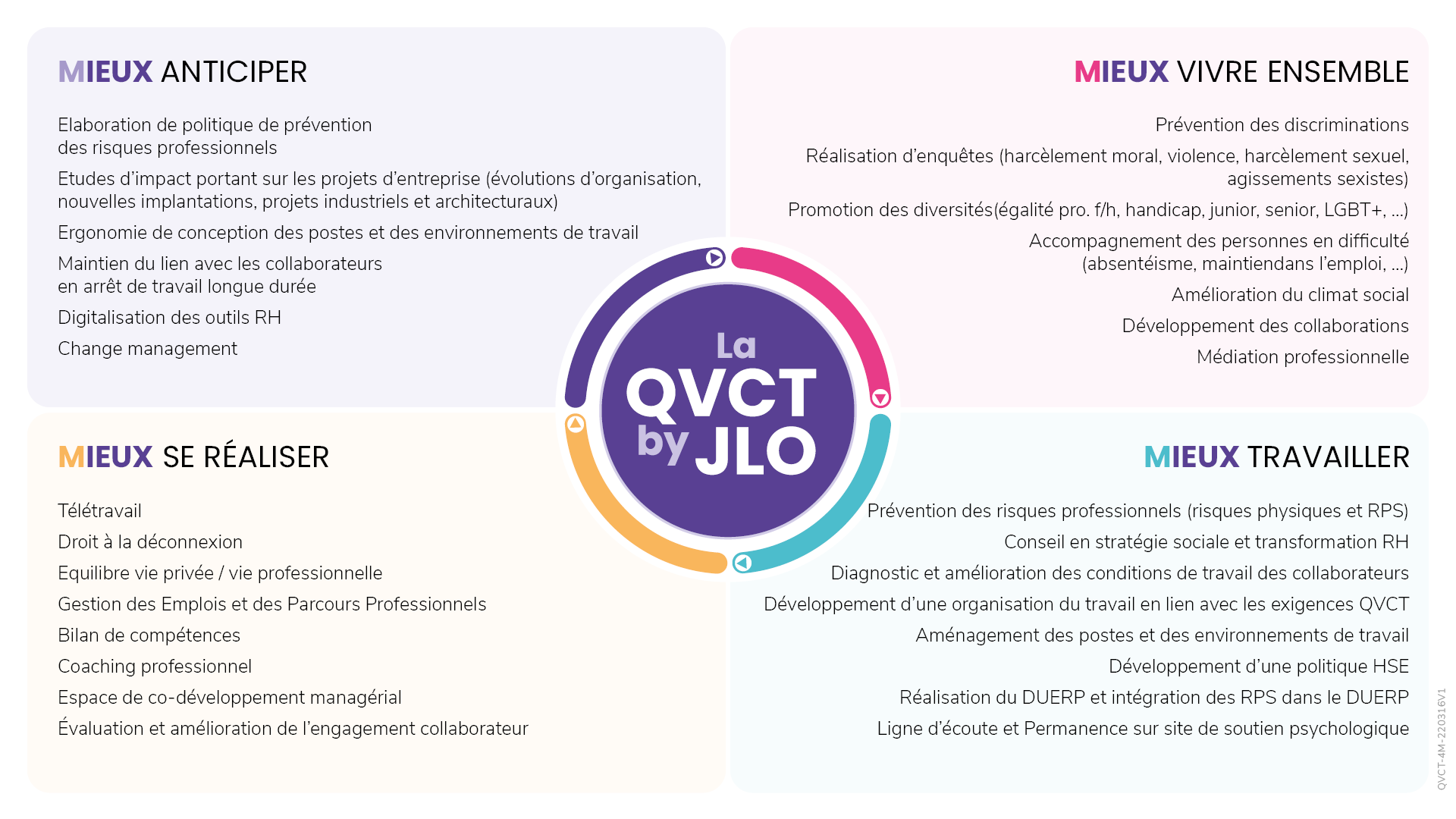 MIEUX ANTICIPER

Elaboration de politique de prévention des risques professionnels

Etudes d'impact portant sur les projets d'entreprise (évolutions d'organisation, nouvelles implantations, projets industriels et architecturaux)

Ergonomie de conception des postes et des environnements de travail

Maintien du lien avec les collaborateurs en arrêt de travail longue durée

Digitalisation des outils RH

Change management

MIEUX VIVRE ENSEMBLE

Prévention des discriminations

Réalisation d'enquêtes (harcèlement moral, violence, harcèlement sexuel, agissements sexistes)

Promotion des diversités(égalité pro. f/h, handicap, junior, senior, LGBT+, ...)

Accompagnement des personnes en difficulté (absentéisme, maintiendans l'emploi, ...)

Amélioration du climat social

Développement des collaborations

Médiation professionnelle

La QVCT by JLO

MIEUX SE RÉALISER

Télétravail

Droit à la déconnexion

Equilibre vie privée / vie professionnelle

Gestion des Emplois et des Parcours Professionnels

Bilan de compétences

Coaching professionnel

Espace de co-développement managérial

Évaluation et amélioration de l'engagement collaborateur

MIEUX TRAVAILLER

Prévention des risques professionnels (risques physiques et RPS)

Conseil en stratégie sociale et transformation RH

Diagnostic et amélioration des conditions de travail des collaborateurs

Développement d'une organisation du travail en lien avec les exigences QVCT

Aménagement des postes et des environnements de travail

Développement d'une politique HSE

Réalisation du DUERP et intégration des RPS dans le DUERP

Ligne d'écoute et Permanence sur site de soutien psychologique

QVCT-4M-220316V1